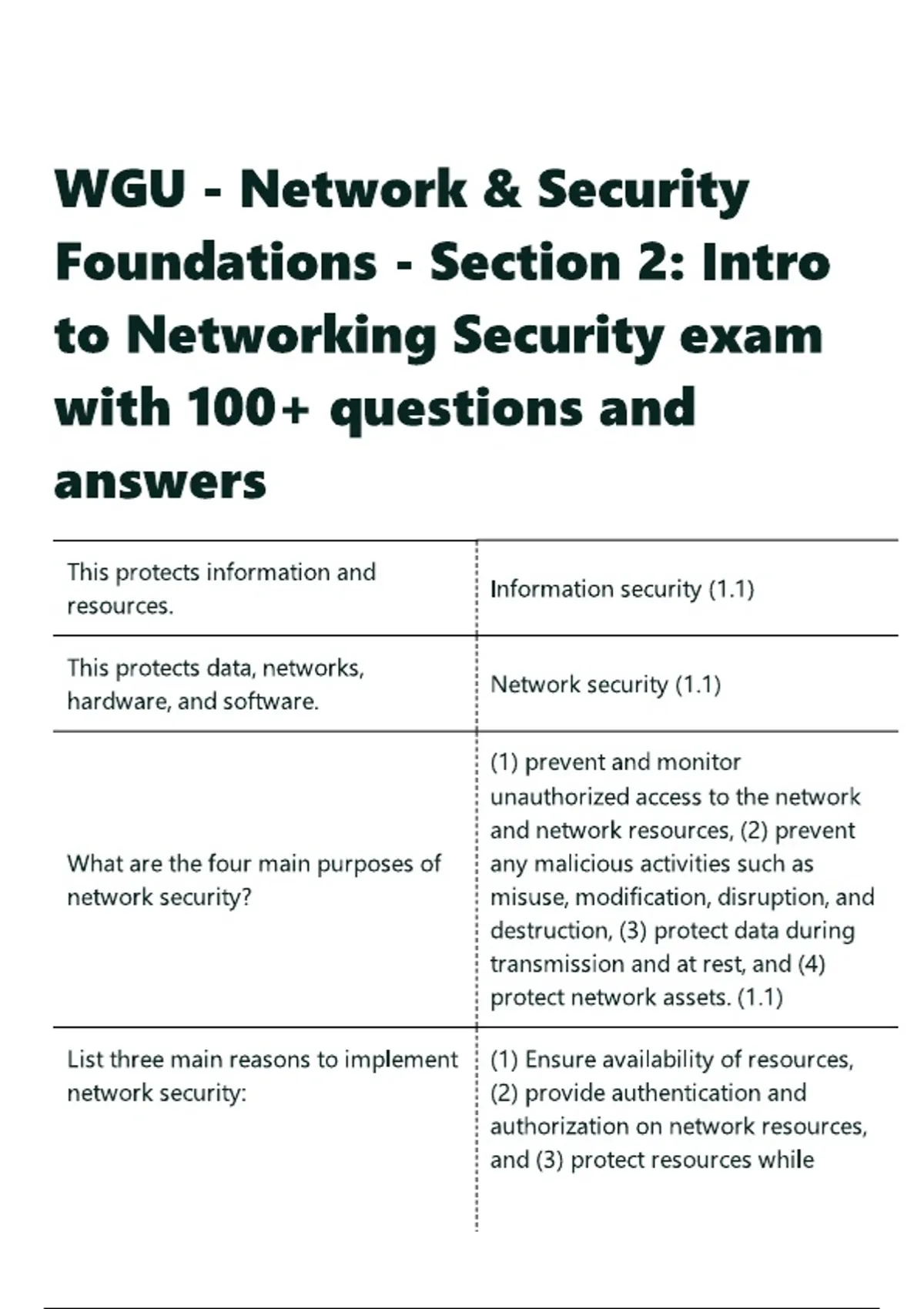 WGU - Network & Security Foundations - Section 2: Intro to Networking Security exam with 100+ questions and answers

| | |
|---|---|
| This protects information and resources. | Information security (1.1) |
| This protects data, networks, hardware, and software. | Network security (1.1) |
| What are the four main purposes of network security? | (1) prevent and monitor unauthorized access to the network and network resources, (2) prevent any malicious activities such as misuse, modification, disruption, and destruction, (3) protect data during transmission and at rest, and (4) protect network assets. (1.1) |
| List three main reasons to implement network security: | (1) Ensure availability of resources, (2) provide authentication and authorization on network resources, and (3) protect resources while |